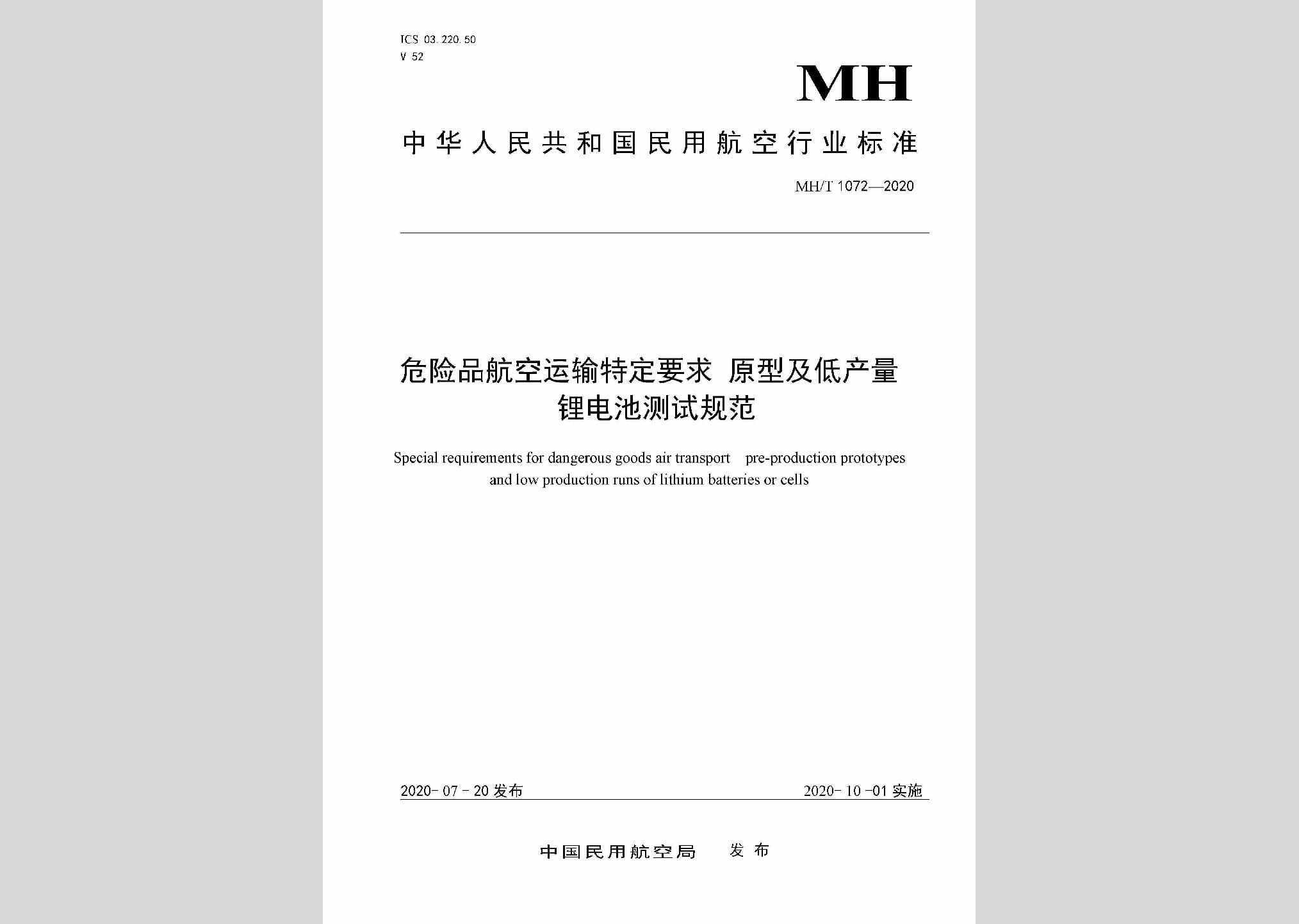 ICS 03.220.50
V 52

MH

中华人民共和国民用航空行业标准

MH/T 1072—2020

危险品航空运输特定要求 原型及低产量锂电池测试规范

Special requirements for dangerous goods air transport pre-production prototypes and low production runs of lithium batteries or cells

2020-07-20 发布

2020-10-01 实施

中国民用航空局 发布